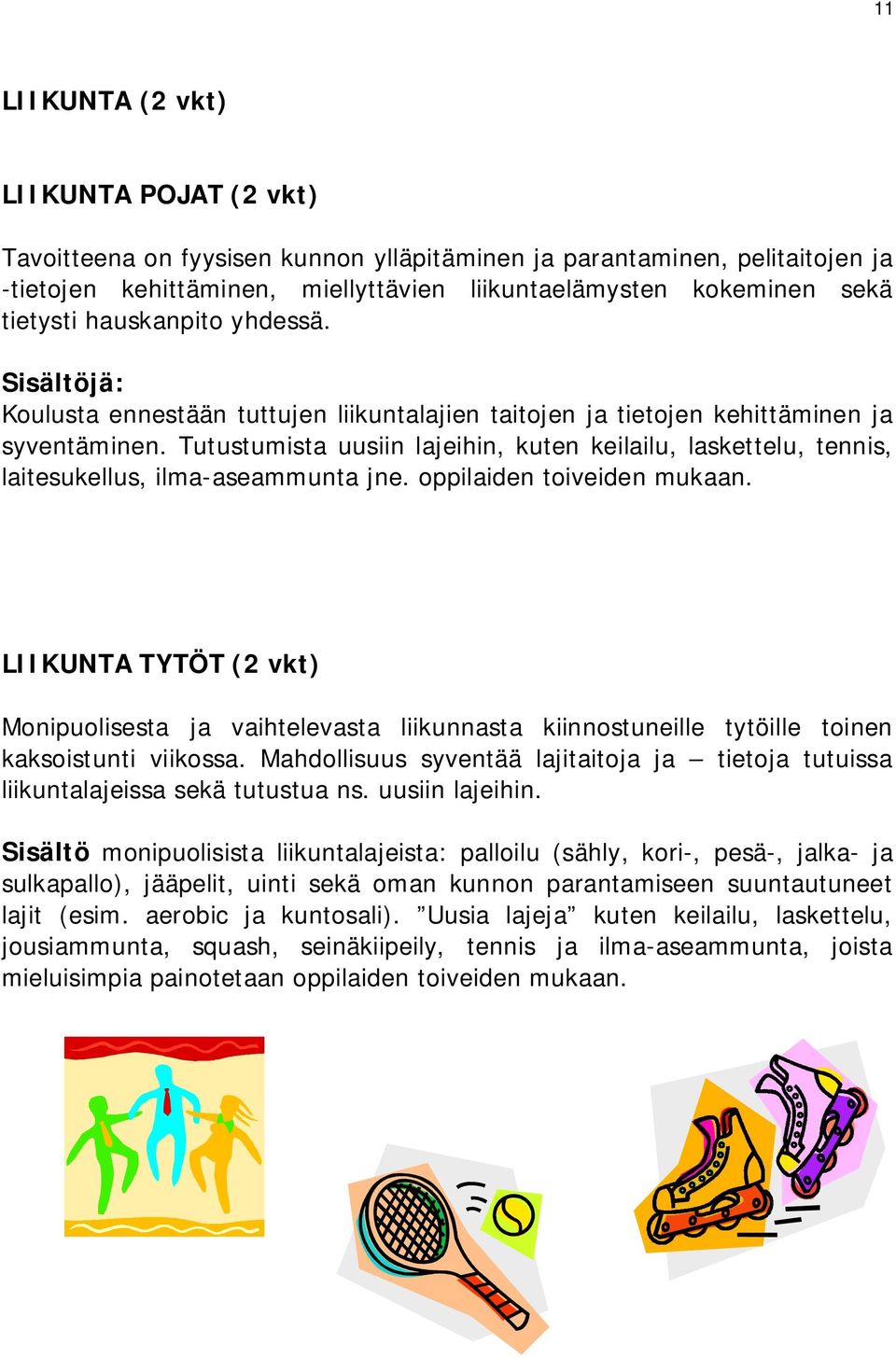 11

LIIKUNTA (2 vkt)

LIIKUNTA POJAT (2 vkt)

Tavoitteena on fyysisen kunnon ylläpitäminen ja parantaminen, pelitaitojen ja -tietojen kehittäminen, miellyttävien liikuntaelämysten kokeminen sekä tietysti hauskanpito yhdessä.

Sisältöjä:
Koulusta ennestään tuttujen liikuntalajien taitojen ja tietojen kehittäminen ja syventäminen. Tutustumista uusiin lajeihin, kuten keilailu, laskettelu, tennis, laitesukellus, ilma-aseammunta jne. oppilaiden toiveiden mukaan.

LIIKUNTA TYTÖT (2 vkt)

Monipuolisesta ja vaihtelevasta liikunnasta kiinnostuneille tytöille toinen kaksoistunti viikossa. Mahdollisuus syventää lajitaitoja ja – tietoja tutuissa liikuntalajeissa sekä tutustua ns. uusiin lajeihin.

Sisältö monipuolisista liikuntalajeista: palloilu (sähly, kori-, pesä-, jalka- ja sulkapallo), jääpelit, uinti sekä oman kunnon parantamiseen suuntautuneet lajit (esim. aerobic ja kuntosali). ”Uusia lajeja” kuten keilailu, laskettelu, jousiammunta, squash, seinäkiipeily, tennis ja ilma-aseammunta, joista mieluisimpia painotetaan oppilaiden toiveiden mukaan.